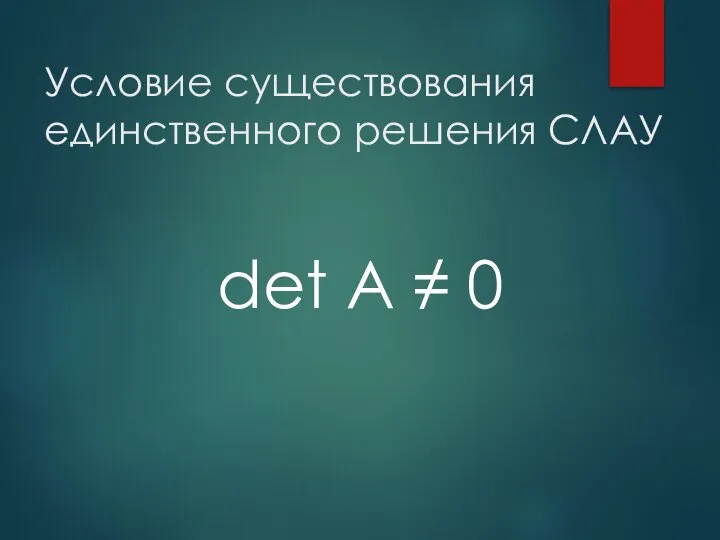 Условие существования единственного решения СЛАУ

$\det A \neq 0$